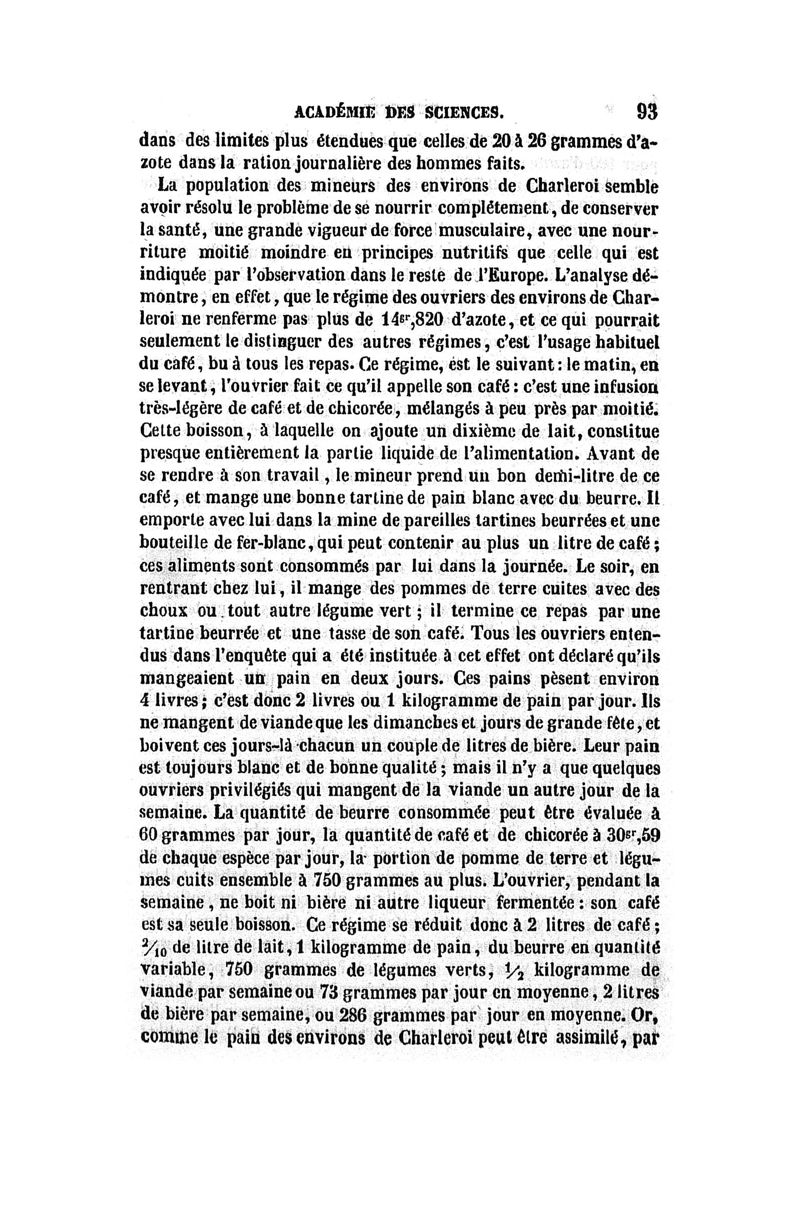 ACADÉMIE DES SCIENCES. 93

dans des limites plus étendues que celles de 20 à 26 grammes d'azote dans la ration journalière des hommes faits.

La population des mineurs des environs de Charleroi semble avoir résolu le problème de se nourrir complétement, de conserver la santé, une grande vigueur de force musculaire, avec une nourriture moitié moindre en principes nutritifs que celle qui est indiquée par l'observation dans le reste de l'Europe. L'analyse démontre, en effet, que le régime des ouvriers des environs de Charleroi ne renferme pas plus de $14^{gr},820$ d'azote, et ce qui pourrait seulement le distinguer des autres régimes, c'est l'usage habituel du café, bu à tous les repas. Ce régime, est le suivant : le matin, en se levant, l'ouvrier fait ce qu'il appelle son café : c'est une infusion très-légère de café et de chicorée, mélangés à peu près par moitié. Cette boisson, à laquelle on ajoute un dixième de lait, constitue presque entièrement la partie liquide de l'alimentation. Avant de se rendre à son travail, le mineur prend un bon demi-litre de ce café, et mange une bonne tartine de pain blanc avec du beurre. Il emporte avec lui dans la mine de pareilles tartines beurrées et une bouteille de fer-blanc, qui peut contenir au plus un litre de café ; ces aliments sont consommés par lui dans la journée. Le soir, en rentrant chez lui, il mange des pommes de terre cuites avec des choux ou tout autre légume vert ; il termine ce repas par une tartine beurrée et une tasse de son café. Tous les ouvriers entendus dans l'enquête qui a été instituée à cet effet ont déclaré qu'ils mangeaient un pain en deux jours. Ces pains pèsent environ 4 livres ; c'est donc 2 livres ou 1 kilogramme de pain par jour. Ils ne mangent de viande que les dimanches et jours de grande fête, et boivent ces jours-là chacun un couple de litres de bière. Leur pain est toujours blanc et de bonne qualité ; mais il n'y a que quelques ouvriers privilégiés qui mangent de la viande un autre jour de la semaine. La quantité de beurre consommée peut être évaluée à 60 grammes par jour, la quantité de café et de chicorée à $30^{gr},59$ de chaque espèce par jour, la portion de pomme de terre et légumes cuits ensemble à 750 grammes au plus. L'ouvrier, pendant la semaine, ne boit ni bière ni autre liqueur fermentée : son café est sa seule boisson. Ce régime se réduit donc à 2 litres de café ; $\frac{2}{10}$ de litre de lait, 1 kilogramme de pain, du beurre en quantité variable, 750 grammes de légumes verts, $\frac{1}{2}$ kilogramme de viande par semaine ou 73 grammes par jour en moyenne, 2 litres de bière par semaine, ou 286 grammes par jour en moyenne. Or, comme le pain des environs de Charleroi peut être assimilé, par